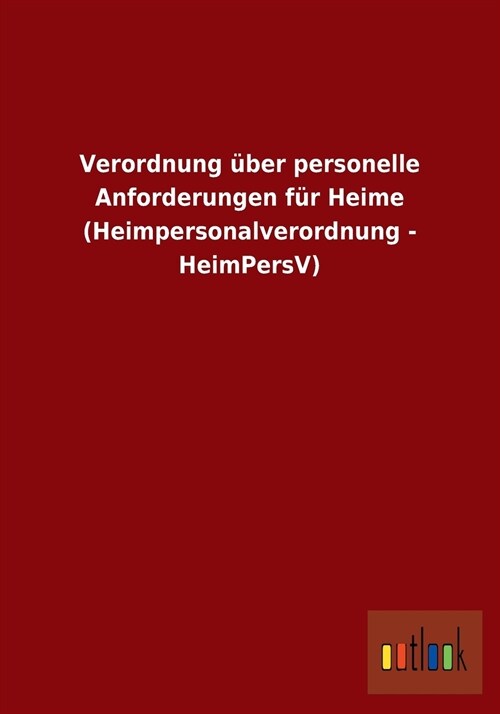 Verordnung über personelle Anforderungen für Heime (Heimpersonalverordnung - HeimPersV)

outlook